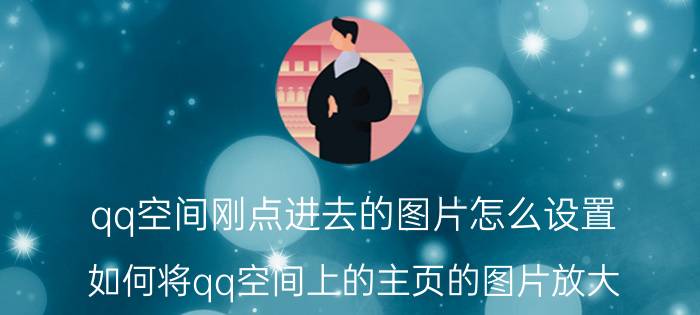 qq空间刚点进去的图片怎么设置

如何将qq空间上的主页的图片放大